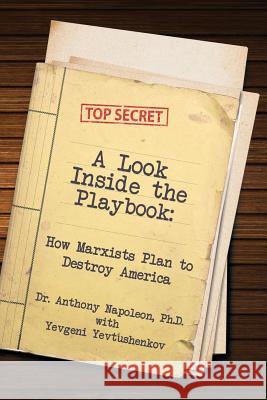 TOP SECRET

A Look Inside the Playbook:

How Marxists Plan to Destroy America

Dr. Anthony Napoleon, Ph.D. with Yevgeni Yevtushenkov

Kraina Książek